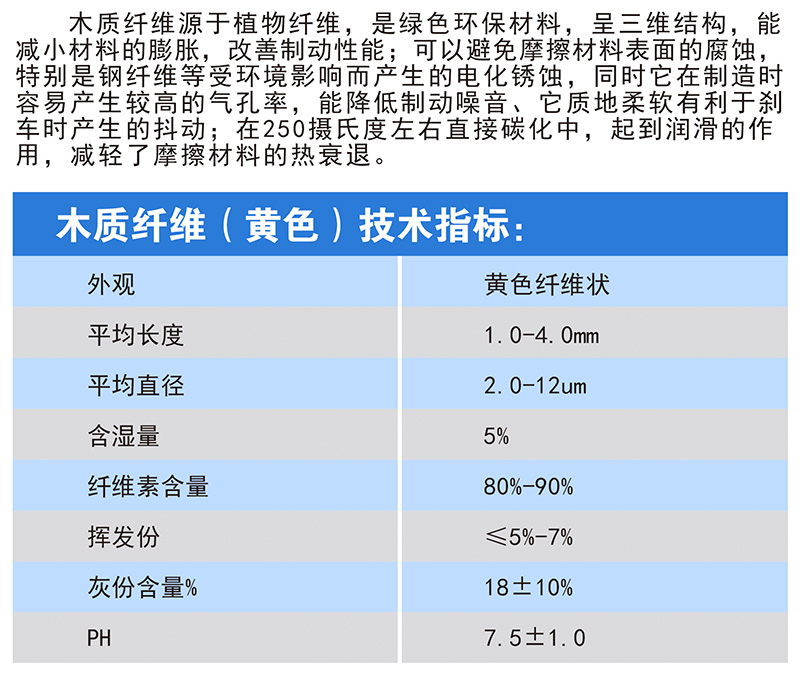 木质纤维源于植物纤维，是绿色环保材料，呈三维结构，能减小材料的膨胀，改善制动性能；可以避免摩擦材料表面的腐蚀，特别是钢纤维等受环境影响而产生的电化锈蚀，同时它在制造时容易产生较高的气孔率，能降低制动噪音、它质地柔软有利于刹车时产生的抖动；在250摄氏度左右直接碳化中，起到润滑的作用，减轻了摩擦材料的热衰退。

木质纤维（黄色）技术指标：

| 外观 | 黄色纤维状 |
|---|---|
| 平均长度 | 1.0-4.0mm |
| 平均直径 | 2.0-12um |
| 含湿量 | 5% |
| 纤维素含量 | 80%-90% |
| 挥发份 | ≤5%-7% |
| 灰份含量% | 18±10% |
| PH | 7.5±1.0 |